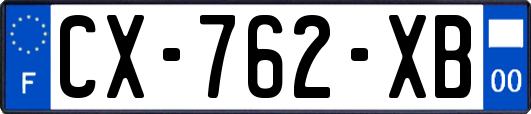 F
CX-762-XB
00